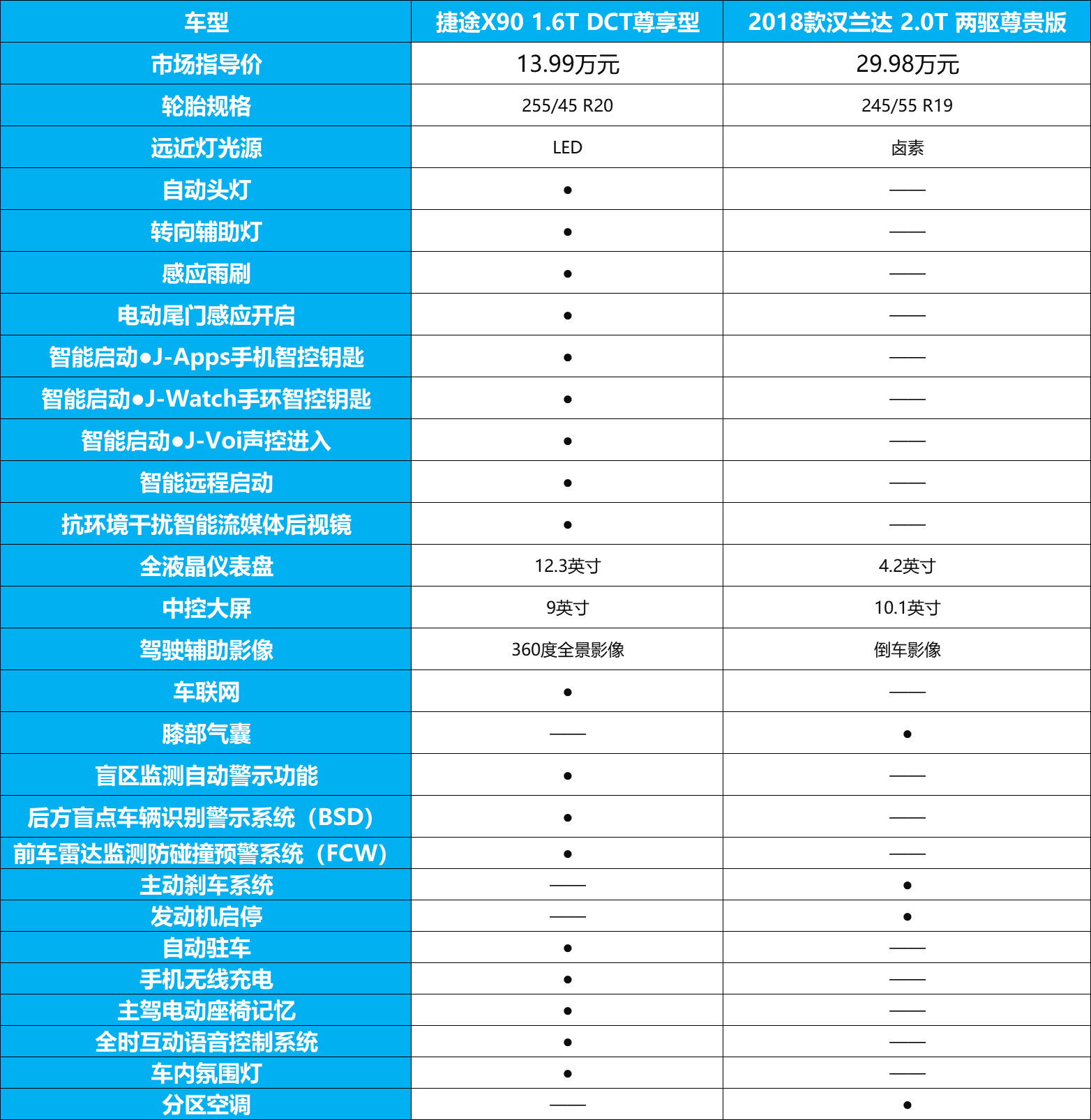 | 车型 | 捷途X90 1.6T DCT尊享型 | 2018款汉兰达 2.0T 两驱尊贵版 |
|---|---|---|
| 市场指导价 | 13.99万元 | 29.98万元 |
| 轮胎规格 | 255/45 R20 | 245/55 R19 |
| 远近灯光源 | LED | 卤素 |
| 自动头灯 | ● | —— |
| 转向辅助灯 | ● | —— |
| 感应雨刷 | ● | —— |
| 电动尾门感应开启 | ● | —— |
| 智能启动●J-Apps手机智控钥匙 | ● | —— |
| 智能启动●J-Watch手环智控钥匙 | ● | —— |
| 智能启动●J-Voi声控进入 | ● | —— |
| 智能远程启动 | ● | —— |
| 抗环境干扰智能流媒体后视镜 | ● | —— |
| 全液晶仪表盘 | 12.3英寸 | 4.2英寸 |
| 中控大屏 | 9英寸 | 10.1英寸 |
| 驾驶辅助影像 | 360度全景影像 | 倒车影像 |
| 车联网 | ● | —— |
| 膝部气囊 | —— | ● |
| 盲区监测自动警示功能 | ● | —— |
| 后方盲点车辆识别警示系统（BSD） | ● | —— |
| 前车雷达监测防碰撞预警系统（FCW） | ● | —— |
| 主动刹车系统 | —— | ● |
| 发动机启停 | —— | ● |
| 自动驻车 | ● | —— |
| 手机无线充电 | ● | —— |
| 主驾电动座椅记忆 | ● | —— |
| 全时互动语音控制系统 | ● | —— |
| 车内氛围灯 | ● | —— |
| 分区空调 | —— | ● |